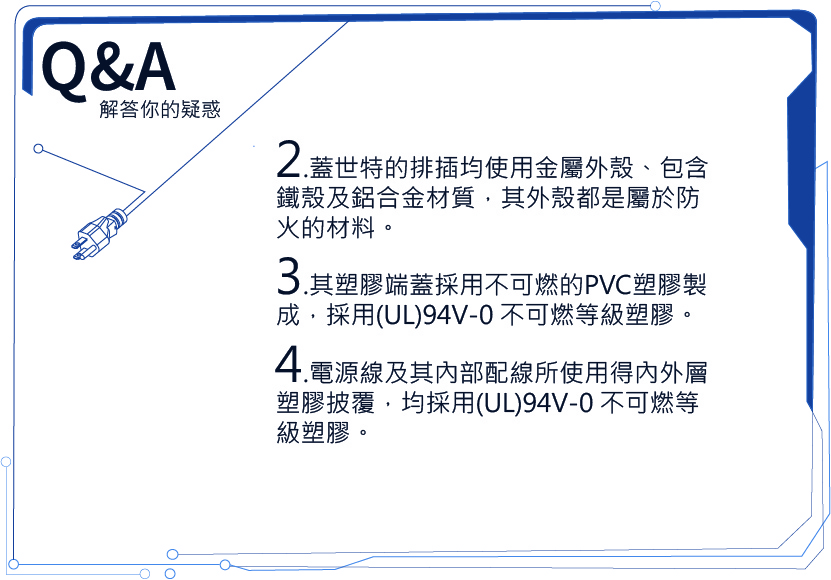 Q&A
解答你的疑惑

2.蓋世特的排插均使用金屬外殼、包含鐵殼及鋁合金材質，其外殼都是屬於防火的材料。

3.其塑膠端蓋採用不可燃的PVC塑膠製成，採用(UL)94V-0 不可燃等級塑膠。

4.電源線及其內部配線所使用得內外層塑膠披覆，均採用(UL)94V-0 不可燃等級塑膠。